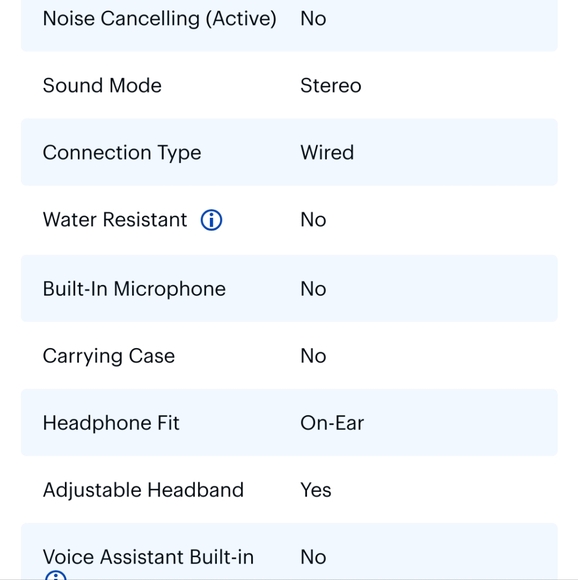 | | |
|---|---|
| Noise Cancelling (Active) | No |
| Sound Mode | Stereo |
| Connection Type | Wired |
| Water Resistant | No |
| Built-In Microphone | No |
| Carrying Case | No |
| Headphone Fit | On-Ear |
| Adjustable Headband | Yes |
| Voice Assistant Built-in | No |